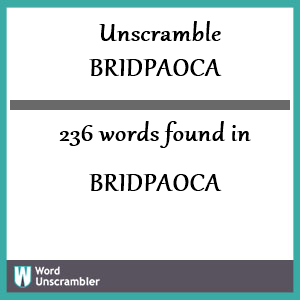 Unscramble
BRIDPAOCA

236 words found in

BRIDPAOCA

W Word Unscrambler